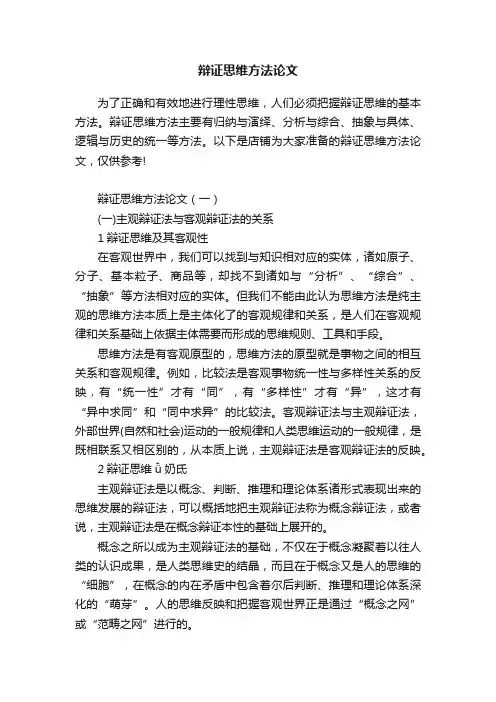 辩证思维方法论文

为了正确和有效地进行理性思维，人们必须把握辩证思维的基本方法。辩证思维方法主要有归纳与演绎、分析与综合、抽象与具体、逻辑与历史的统一等方法。以下是店铺为大家准备的辩证思维方法论文，仅供参考!

辩证思维方法论文（一）

(一)主观辩证法与客观辩证法的关系

1 辩证思维及其客观性

在客观世界中，我们可以找到与知识相对应的实体，诸如原子、分子、基本粒子、商品等，却找不到诸如与“分析”、“综合”、“抽象”等方法相对应的实体。但我们不能由此认为思维方法是纯主观的思维方法本质上是主体化了的客观规律和关系，是人们在客观规律和关系基础上依据主体需要而形成的思维规则、工具和手段。

思维方法是有客观原型的，思维方法的原型就是事物之间的相互关系和客观规律。例如，比较法是客观事物统一性与多样性关系的反映，有“统一性”才有“同”，有“多样性”才有“异”，这才有“异中求同”和“同中求异”的比较法。客观辩证法与主观辩证法，外部世界(自然和社会)运动的一般规律和人类思维运动的一般规律，是既相联系又相区别的，从本质上说，主观辩证法是客观辩证法的反映。

2 辩证思维 ǖ 奶氐

主观辩证法是以概念、判断、推理和理论体系诸形式表现出来的思维发展的辩证法，可以概括地把主观辩证法称为概念辩证法，或者说，主观辩证法是在概念辩证本性的基础上展开的。

概念之所以成为主观辩证法的基础，不仅在于概念凝聚着以往人类的认识成果，是人类思维史的结晶，而且在于概念又是人的思维的“细胞”，在概念的内在矛盾中包含着尔后判断、推理和理论体系深化的“萌芽”。人的思维反映和把握客观世界正是通过“概念之网”或“范畴之网”进行的。